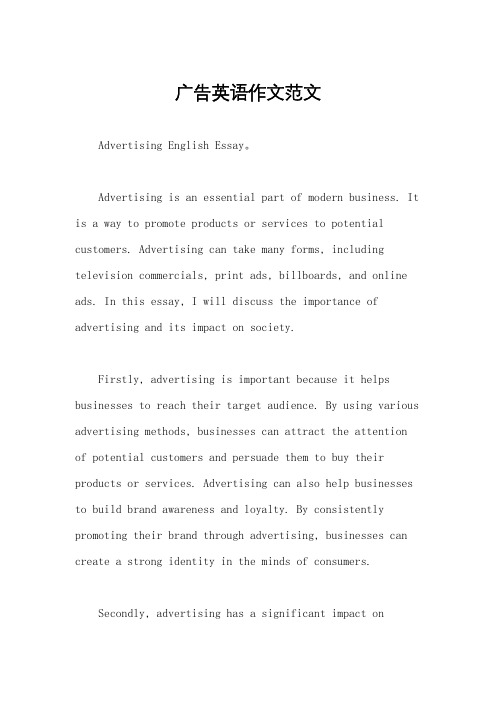 广告英语作文范文

Advertising English Essay。

Advertising is an essential part of modern business. It is a way to promote products or services to potential customers. Advertising can take many forms, including television commercials, print ads, billboards, and online ads. In this essay, I will discuss the importance of advertising and its impact on society.

Firstly, advertising is important because it helps businesses to reach their target audience. By using various advertising methods, businesses can attract the attention of potential customers and persuade them to buy their products or services. Advertising can also help businesses to build brand awareness and loyalty. By consistently promoting their brand through advertising, businesses can create a strong identity in the minds of consumers.

Secondly, advertising has a significant impact on